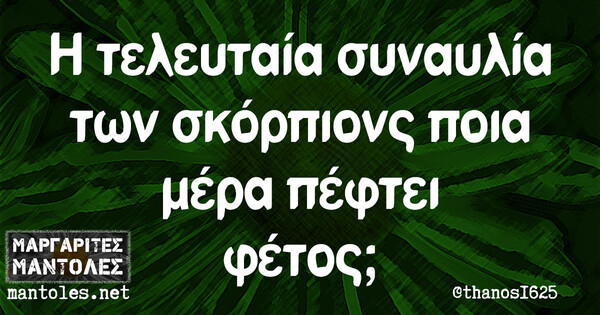 Η τελευταία συναυλία των σκόρπιονς ποια μέρα πέφτει φέτος;

ΜΑΡΓΑΡΙΤΕΣ ΜΑΝΤΟΛΕΣ
mantoles.net

@thanosI625